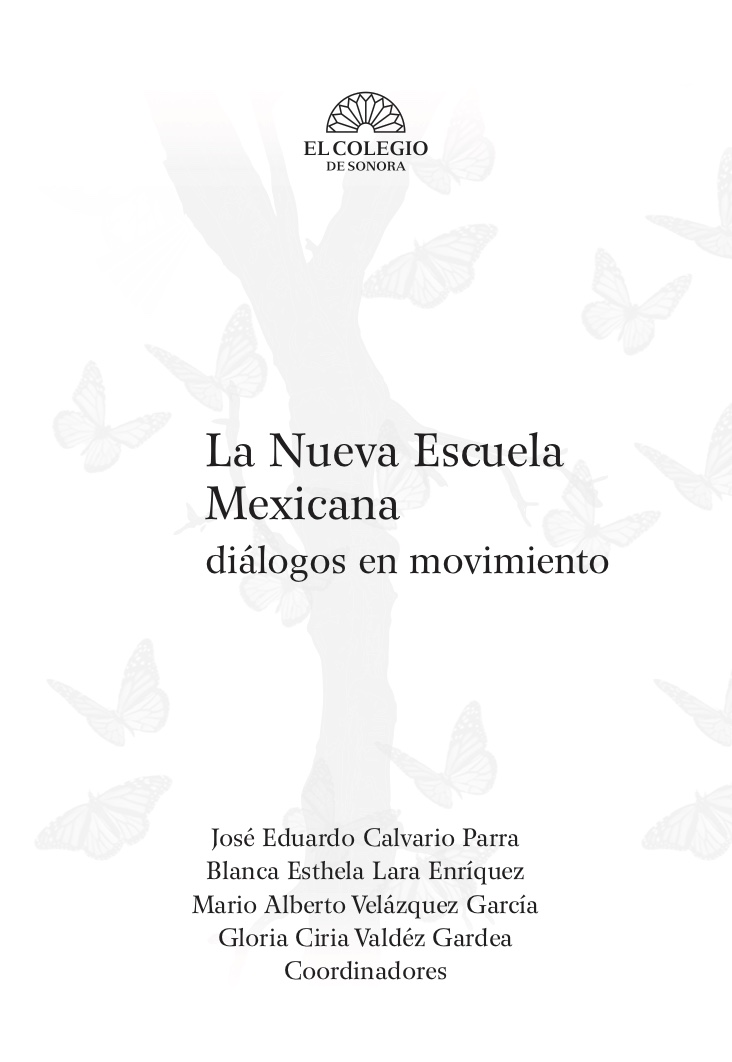 EL COLEGIO
DE SONORA

La Nueva Escuela
Mexicana
diálogos en movimiento

José Eduardo Calvario Parra
Blanca Esthela Lara Enríquez
Mario Alberto Velázquez García
Gloria Ciria Valdéz Gardea
Coordinadores